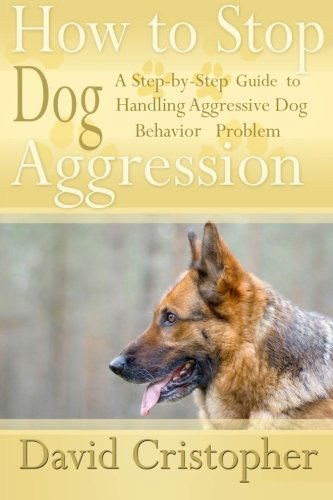 How to Stop Dog Aggression

A Step-by-Step Guide to Handling Aggressive Dog Behavior Problem

David Cristopher